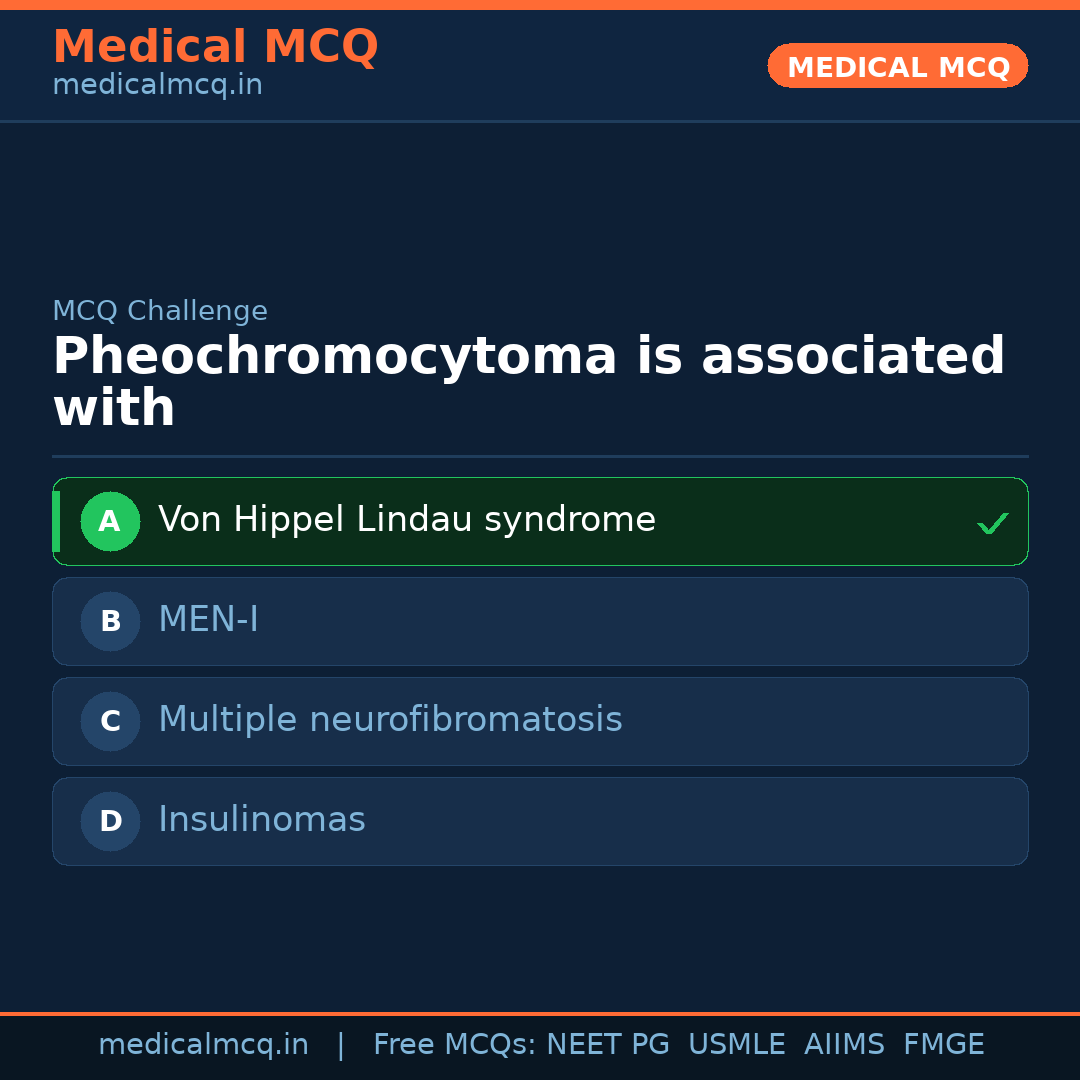 Medical MCQ
medicalmcq.in

MEDICAL MCQ

MCQ Challenge

Pheochromocytoma is associated with

A Von Hippel Lindau syndrome ✓

B MEN-I

C Multiple neurofibromatosis

D Insulinomas

medicalmcq.in | Free MCQs: NEET PG USMLE AIIMS FMGE